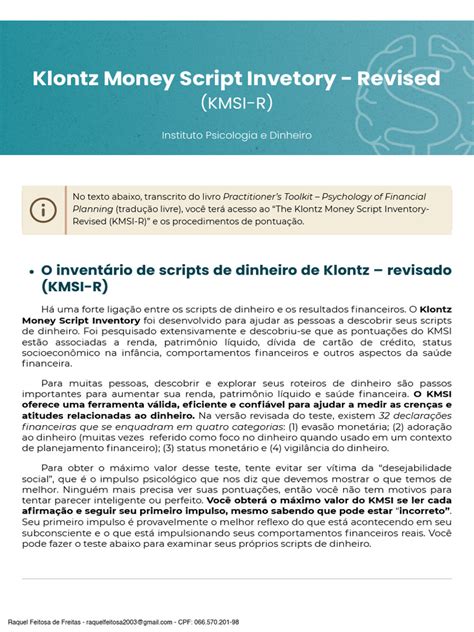 Klontz Money Script Invetory - Revised
(KMSI-R)

Instituto Psicologia e Dinheiro

No texto abaixo, transcrito do livro Practitioner's Toolkit – Psychology of Financial Planning (tradução livre), você terá acesso ao "The Klontz Money Script Inventory-Revised (KMSI-R)" e os procedimentos de pontuação.

• O inventário de scripts de dinheiro de Klontz – revisado (KMSI-R)

Há uma forte ligação entre os scripts de dinheiro e os resultados financeiros. O Klontz Money Script Inventory foi desenvolvido para ajudar as pessoas a descobrir seus scripts de dinheiro. Foi pesquisado extensivamente e descobriu-se que as pontuações do KMSI estão associadas a renda, patrimônio líquido, dívida de cartão de crédito, status socioeconômico na infância, comportamentos financeiros e outros aspectos da saúde financeira.

Para muitas pessoas, descobrir e explorar seus roteiros de dinheiro são passos importantes para aumentar sua renda, patrimônio líquido e saúde financeira. O KMSI oferece uma ferramenta válida, eficiente e confiável para ajudar a medir as crenças e atitudes relacionadas ao dinheiro. Na versão revisada do teste, existem 32 declarações financeiras que se enquadram em quatro categorias: (1) evasão monetária; (2) adoração ao dinheiro (muitas vezes referido como foco no dinheiro quando usado em um contexto de planejamento financeiro); (3) status monetário e (4) vigilância do dinheiro.

Para obter o máximo valor desse teste, tente evitar ser vítima da "desejabilidade social", que é o impulso psicológico que nos diz que devemos mostrar o que temos de melhor. Ninguém mais precisa ver suas pontuações, então você não tem motivos para tentar parecer inteligente ou perfeito. Você obterá o máximo valor do KMSI se ler cada afirmação e seguir seu primeiro impulso, mesmo sabendo que pode estar "incorreto". Seu primeiro impulso é provavelmente o melhor reflexo do que está acontecendo em seu subconsciente e o que está impulsionando seus comportamentos financeiros reais. Você pode fazer o teste abaixo para examinar seus próprios scripts de dinheiro.

Raquel Feitosa de Freitas - raquelfeitosa2003@gmail.com - CPF: 066.570.201-98